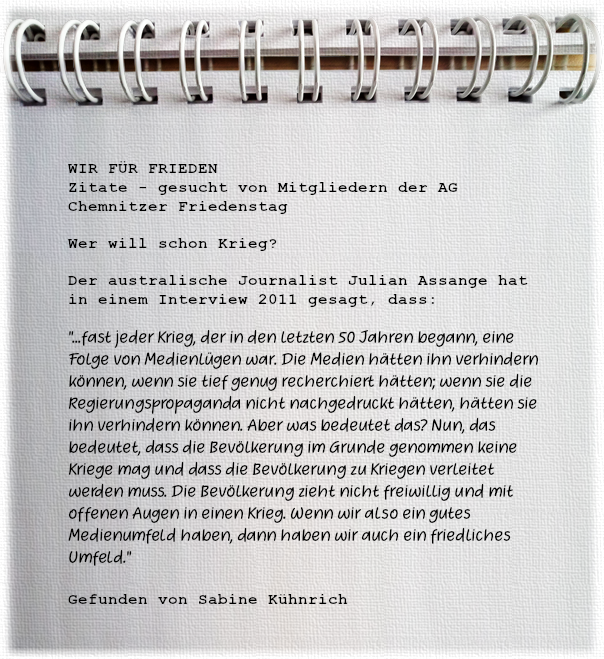 WIR FÜR FRIEDEN
Zitate - gesucht von Mitgliedern der AG Chemnitzer Friedenstag

Wer will schon Krieg?

Der australische Journalist Julian Assange hat in einem Interview 2011 gesagt, dass:

"...fast jeder Krieg, der in den letzten 50 Jahren begann, eine Folge von Medienlügen war. Die Medien hätten ihn verhindern können, wenn sie tief genug recherchiert hätten; wenn sie die Regierungspropaganda nicht nachgedruckt hätten, hätten sie ihn verhindern können. Aber was bedeutet das? Nun, das bedeutet, dass die Bevölkerung im Grunde genommen keine Kriege mag und dass die Bevölkerung zu Kriegen verleitet werden muss. Die Bevölkerung zieht nicht freiwillig und mit offenen Augen in einen Krieg. Wenn wir also ein gutes Medienumfeld haben, dann haben wir auch ein friedliches Umfeld."

Gefunden von Sabine Kühnrich